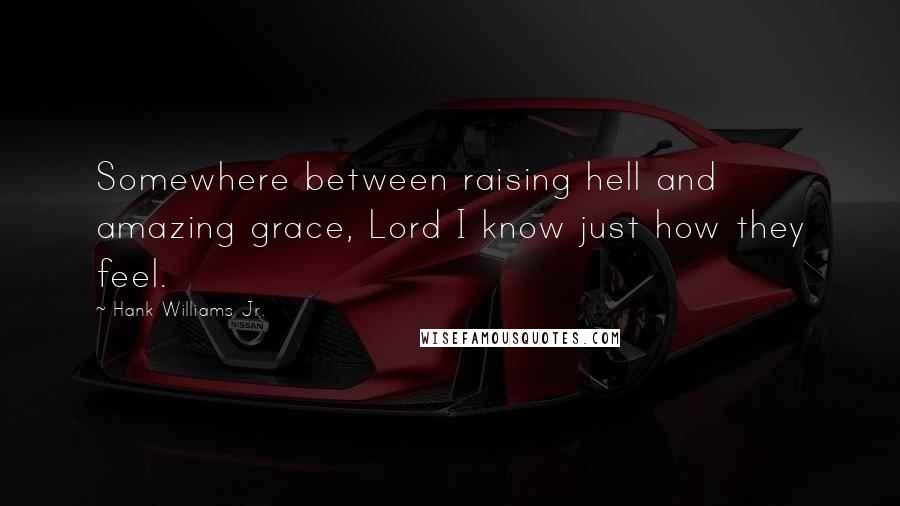 Somewhere between raising hell and amazing grace, Lord I know just how they feel.

~ Hank Williams Jr.

NISSAN

WISEFAMOUSQUOTES.COM